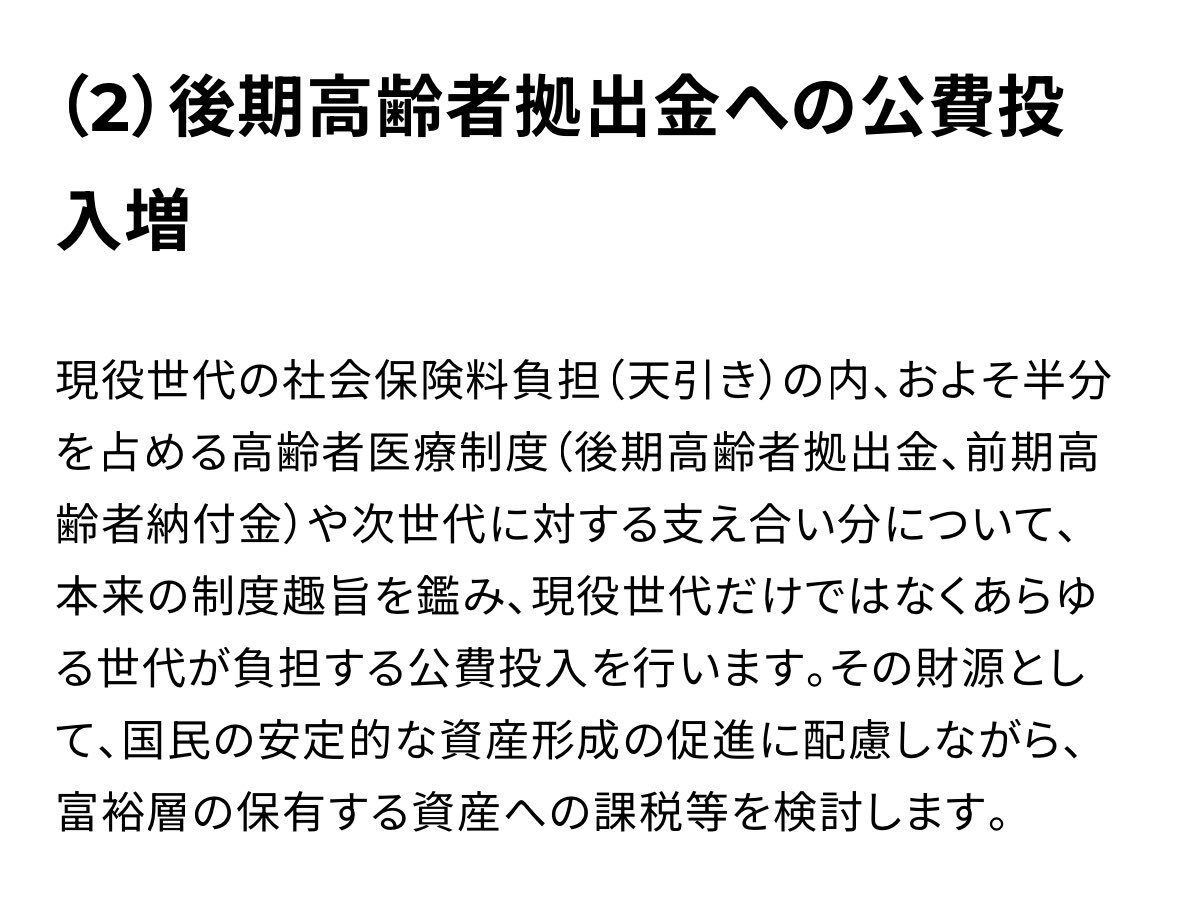 (2) 後期高齢者拠出金への公費投入増

現役世代の社会保険料負担（天引き）の内、およそ半分を占める高齢者医療制度（後期高齢者拠出金、前期高齢者納付金）や次世代に対する支え合い分について、本来の制度趣旨を鑑み、現役世代だけではなくあらゆる世代が負担する公費投入を行います。その財源として、国民の安定的な資産形成の促進に配慮しながら、富裕層の保有する資産への課税等を検討します。